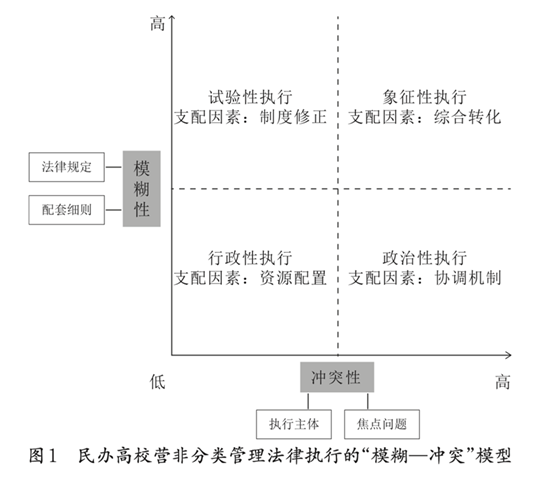 高

试验性执行
支配因素：制度修正

象征性执行
支配因素：综合转化

法律规定

配套细则

模糊性

行政性执行
支配因素：资源配置

政治性执行
支配因素：协调机制

低

冲突性

高

执行主体

焦点问题

图1　民办高校营非分类管理法律执行的“模糊—冲突”模型